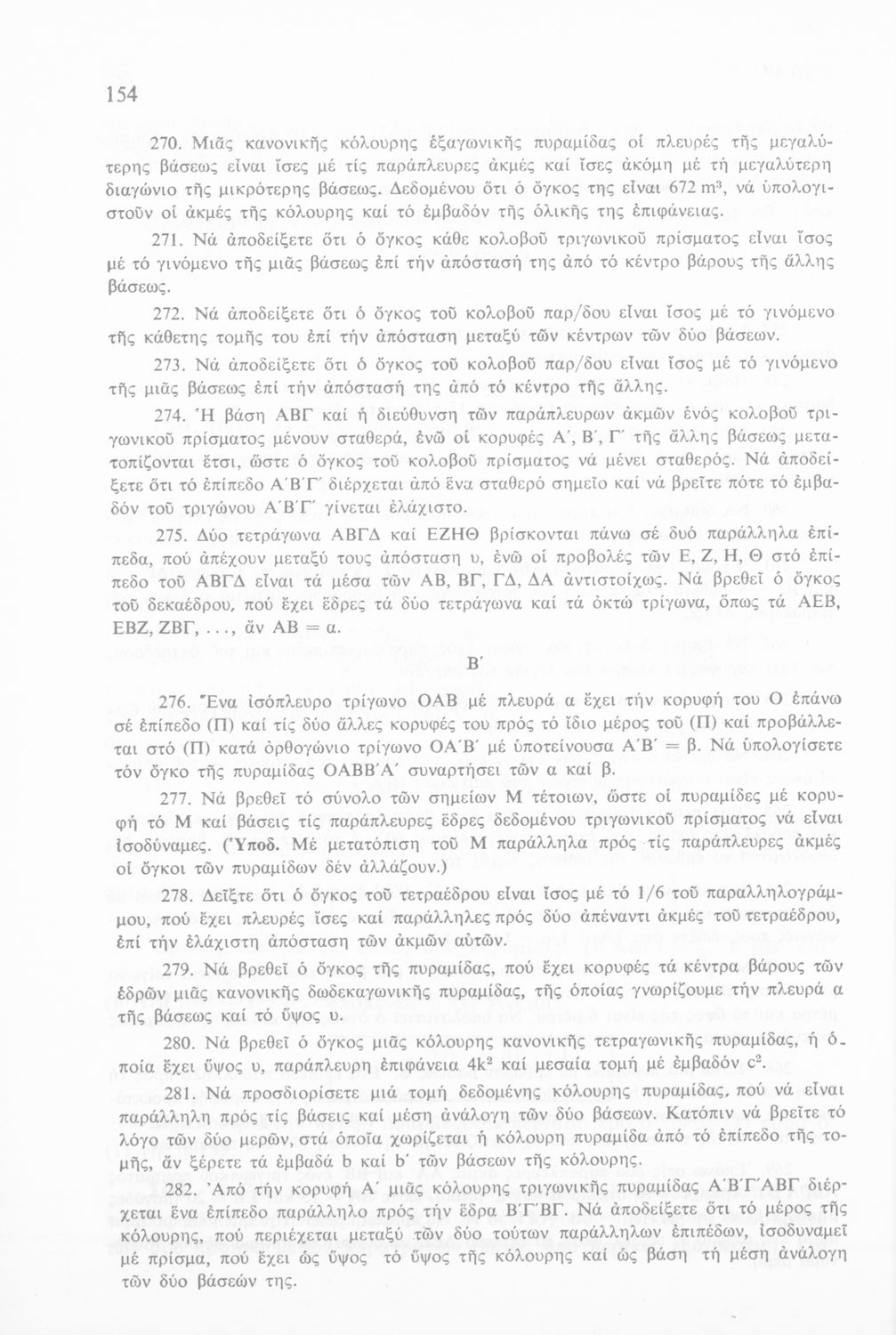 154

270. Μιᾶς κανονικῆς κόλουρης ἑξαγωνικῆς πυραμίδας οἱ πλευρές τῆς μεγαλύτερης βάσεως εἶναι ἴσες μέ τίς παράπλευρες ἀκμές καί ἴσες ἀκόμη μέ τή μεγαλύτερη διαγώνιο τῆς μικρότερης βάσεως. Δεδομένου ὅτι ὁ ὄγκος της εἶναι 672 $m^3$, νά ὑπολογιστοῦν οἱ ἀκμές τῆς κόλουρης καί τό ἐμβαδόν τῆς ὁλικῆς της ἐπιφάνειας.

271. Νά ἀποδείξετε ὅτι ὁ ὄγκος κάθε κολοβοῦ τριγωνικοῦ πρίσματος εἶναι ἴσος μέ τό γινόμενο τῆς μιᾶς βάσεως ἐπί τήν ἀπόστασή της ἀπό τό κέντρο βάρους τῆς ἄλλης βάσεως.

272. Νά ἀποδείξετε ὅτι ὁ ὄγκος τοῦ κολοβοῦ παρ/δου εἶναι ἴσος μέ τό γινόμενο τῆς κάθετης τομῆς του ἐπί τήν ἀπόσταση μεταξύ τῶν κέντρων τῶν δύο βάσεων.

273. Νά ἀποδείξετε ὅτι ὁ ὄγκος τοῦ κολοβοῦ παρ/δου εἶναι ἴσος μέ τό γινόμενο τῆς μιᾶς βάσεως ἐπί τήν ἀπόστασή της ἀπό τό κέντρο τῆς ἄλλης.

274. Ἡ βάση ΑΒΓ καί ἡ διεύθυνση τῶν παράπλευρων ἀκμῶν ἑνός κολοβοῦ τριγωνικοῦ πρίσματος μένουν σταθερά, ἐνῶ οἱ κορυφές Α΄, Β΄, Γ΄ τῆς ἄλλης βάσεως μετατοπίζονται ἔτσι, ὥστε ὁ ὄγκος τοῦ κολοβοῦ πρίσματος νά μένει σταθερός. Νά ἀποδείξετε ὅτι τό ἐπίπεδο Α΄Β΄Γ΄ διέρχεται ἀπό ἕνα σταθερό σημεῖο καί νά βρεῖτε πότε τό ἐμβαδόν τοῦ τριγώνου Α΄Β΄Γ΄ γίνεται ἐλάχιστο.

275. Δύο τετράγωνα ΑΒΓΔ καί ΕΖΗΘ βρίσκονται πάνω σέ δυό παράλληλα ἐπίπεδα, πού ἀπέχουν μεταξύ τους ἀπόσταση υ, ἐνῶ οἱ προβολές τῶν Ε, Ζ, Η, Θ στό ἐπίπεδο τοῦ ΑΒΓΔ εἶναι τά μέσα τῶν ΑΒ, ΒΓ, ΓΔ, ΔΑ ἀντιστοίχως. Νά βρεθεῖ ὁ ὄγκος τοῦ δεκαέδρου, πού ἔχει ἕδρες τά δύο τετράγωνα καί τά ὀκτώ τρίγωνα, ὅπως τά ΑΕΒ, ΕΒΖ, ΖΒΓ, . . ., ἄν ΑΒ = α.

Β΄

276. Ἕνα ἰσόπλευρο τρίγωνο ΟΑΒ μέ πλευρά α ἔχει τήν κορυφή του Ο ἐπάνω σέ ἐπίπεδο (Π) καί τίς δύο ἄλλες κορυφές του πρός τό ἴδιο μέρος τοῦ (Π) καί προβάλλεται στό (Π) κατά ὀρθογώνιο τρίγωνο ΟΑ΄Β΄ μέ ὑποτείνουσα Α΄Β΄ = β. Νά ὑπολογίσετε τόν ὄγκο τῆς πυραμίδας ΟΑΒΒ΄Α΄ συναρτήσει τῶν α καί β.

277. Νά βρεθεῖ τό σύνολο τῶν σημείων Μ τέτοιων, ὥστε οἱ πυραμίδες μέ κορυφή τό Μ καί βάσεις τίς παράπλευρες ἕδρες δεδομένου τριγωνικοῦ πρίσματος νά εἶναι ἰσοδύναμες. (Ὑποδ. Μέ μετατόπιση τοῦ Μ παράλληλα πρός τίς παράπλευρες ἀκμές οἱ ὄγκοι τῶν πυραμίδων δέν ἀλλάζουν.)

278. Δεῖξτε ὅτι ὁ ὄγκος τοῦ τετραέδρου εἶναι ἴσος μέ τό 1/6 τοῦ παραλληλογράμμου, πού ἔχει πλευρές ἴσες καί παράλληλες πρός δύο ἀπέναντι ἀκμές τοῦ τετραέδρου, ἐπί τήν ἐλάχιστη ἀπόσταση τῶν ἀκμῶν αὐτῶν.

279. Νά βρεθεῖ ὁ ὄγκος τῆς πυραμίδας, πού ἔχει κορυφές τά κέντρα βάρους τῶν ἑδρῶν μιᾶς κανονικῆς δωδεκαγωνικῆς πυραμίδας, τῆς ὁποίας γνωρίζουμε τήν πλευρά α τῆς βάσεως καί τό ὕψος υ.

280. Νά βρεθεῖ ὁ ὄγκος μιᾶς κόλουρης κανονικῆς τετραγωνικῆς πυραμίδας, ἡ ὁποία ἔχει ὕψος υ, παράπλευρη ἐπιφάνεια $4k^2$ καί μεσαία τομή μέ ἐμβαδόν $c^2$.

281. Νά προσδιορίσετε μιά τομή δεδομένης κόλουρης πυραμίδας, πού νά εἶναι παράλληλη πρός τίς βάσεις καί μέση ἀνάλογη τῶν δύο βάσεων. Κατόπιν νά βρεῖτε τό λόγο τῶν δύο μερῶν, στά ὁποῖα χωρίζεται ἡ κόλουρη πυραμίδα ἀπό τό ἐπίπεδο τῆς τομῆς, ἄν ξέρετε τά ἐμβαδά b καί b΄ τῶν βάσεων τῆς κόλουρης.

282. Ἀπό τήν κορυφή Α΄ μιᾶς κόλουρης τριγωνικῆς πυραμίδας Α΄Β΄Γ΄ΑΒΓ διέρχεται ἕνα ἐπίπεδο παράλληλο πρός τήν ἕδρα Β΄Γ΄ΒΓ. Νά ἀποδείξετε ὅτι τό μέρος τῆς κόλουρης, πού περιέχεται μεταξύ τῶν δύο τούτων παράλληλων ἐπιπέδων, ἰσοδυναμεῖ μέ πρίσμα, πού ἔχει ὡς ὕψος τό ὕψος τῆς κόλουρης καί ὡς βάση τή μέση ἀνάλογη τῶν δύο βάσεών της.